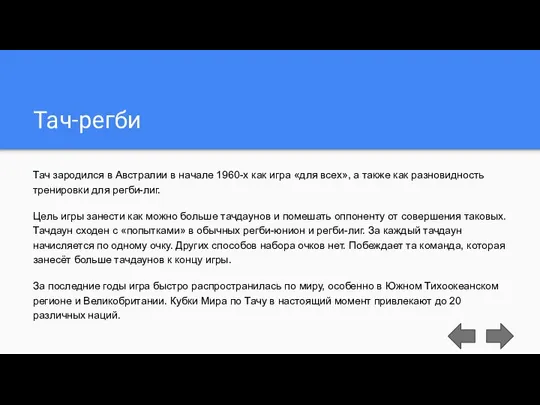 Тач-регби

Тач зародился в Австралии в начале 1960-х как игра «для всех», а также как разновидность тренировки для регби-лиг.

Цель игры занести как можно больше тачдаунов и помешать оппоненту от совершения таковых. Тачдаун сходен с «попытками» в обычных регби-юнион и регби-лиг. За каждый тачдаун начисляется по одному очку. Других способов набора очков нет. Побеждает та команда, которая занесёт больше тачдаунов к концу игры.

За последние годы игра быстро распространилась по миру, особенно в Южном Тихоокеанском регионе и Великобритании. Кубки Мира по Тачу в настоящий момент привлекают до 20 различных наций.